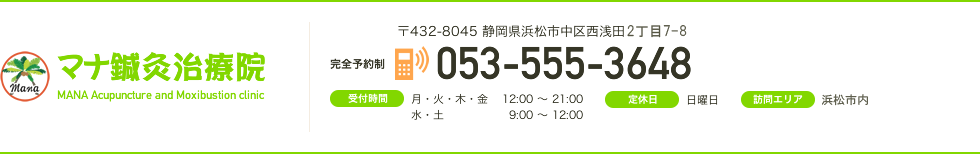 Mana
マナ鍼灸治療院
MANA Acupuncture and Moxibustion clinic

〒432-8045 静岡県浜松市中区西浅田2丁目7-8
完全予約制 053-555-3648

受付時間 月・火・木・金 12:00 ～ 21:00
水・土 9:00 ～ 12:00

定休日 日曜日

訪問エリア 浜松市内